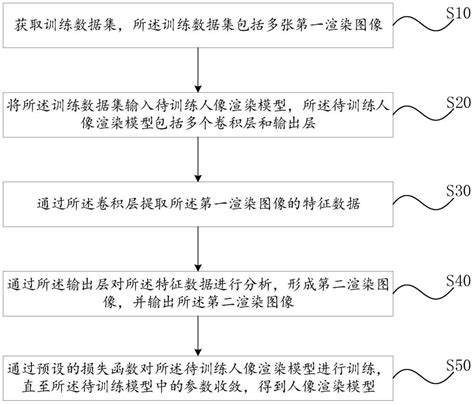 获取训练数据集，所述训练数据集包括多张第一渲染图像

S10

将所述训练数据集输入待训练人像渲染模型，所述待训练人像渲染模型包括多个卷积层和输出层

S20

通过所述卷积层提取所述第一渲染图像的特征数据

S30

通过所述输出层对所述特征数据进行分析，形成第二渲染图像，并输出所述第二渲染图像

S40

通过预设的损失函数对所述待训练人像渲染模型进行训练，直至所述待训练模型中的参数收敛，得到人像渲染模型

S50